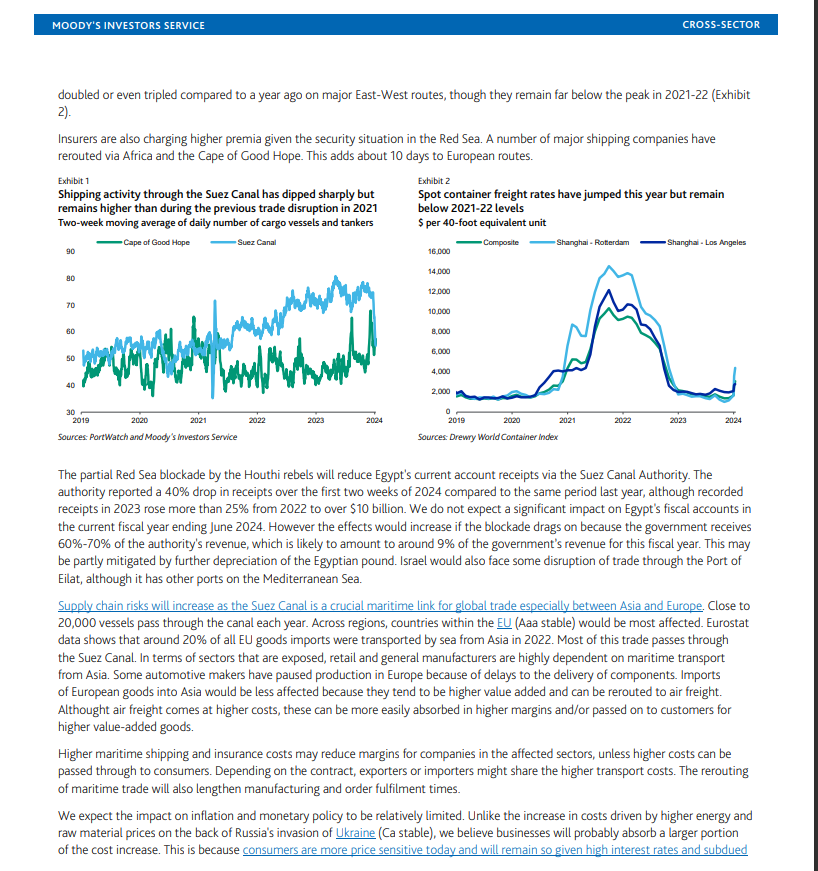 MOODY'S INVESTORS SERVICE

CROSS-SECTOR

doubled or even tripled compared to a year ago on major East-West routes, though they remain far below the peak in 2021-22 (Exhibit 2).

Insurers are also charging higher premia given the security situation in the Red Sea. A number of major shipping companies have rerouted via Africa and the Cape of Good Hope. This adds about 10 days to European routes.

Exhibit 1
Shipping activity through the Suez Canal has dipped sharply but remains higher than during the previous trade disruption in 2021
Two-week moving average of daily number of cargo vessels and tankers

Cape of Good Hope
Suez Canal

90
80
70
60
50
40
30
2019 2020 2021 2022 2023 2024

Sources: PortWatch and Moody's Investors Service

Exhibit 2
Spot container freight rates have jumped this year but remain below 2021-22 levels
$ per 40-foot equivalent unit

Composite
Shanghai - Rotterdam
Shanghai - Los Angeles

16,000
14,000
12,000
10,000
8,000
6,000
4,000
2,000
0
2019 2020 2021 2022 2023 2024

Sources: Drewry World Container Index

The partial Red Sea blockade by the Houthi rebels will reduce Egypt's current account receipts via the Suez Canal Authority. The authority reported a 40% drop in receipts over the first two weeks of 2024 compared to the same period last year, although recorded receipts in 2023 rose more than 25% from 2022 to over $10 billion. We do not expect a significant impact on Egypt's fiscal accounts in the current fiscal year ending June 2024. However the effects would increase if the blockade drags on because the government receives 60%-70% of the authority's revenue, which is likely to amount to around 9% of the government's revenue for this fiscal year. This may be partly mitigated by further depreciation of the Egyptian pound. Israel would also face some disruption of trade through the Port of Eilat, although it has other ports on the Mediterranean Sea.

Supply chain risks will increase as the Suez Canal is a crucial maritime link for global trade especially between Asia and Europe. Close to 20,000 vessels pass through the canal each year. Across regions, countries within the EU (Aaa stable) would be most affected. Eurostat data shows that around 20% of all EU goods imports were transported by sea from Asia in 2022. Most of this trade passes through the Suez Canal. In terms of sectors that are exposed, retail and general manufacturers are highly dependent on maritime transport from Asia. Some automotive makers have paused production in Europe because of delays to the delivery of components. Imports of European goods into Asia would be less affected because they tend to be higher value added and can be rerouted to air freight. Althought air freight comes at higher costs, these can be more easily absorbed in higher margins and/or passed on to customers for higher value-added goods.

Higher maritime shipping and insurance costs may reduce margins for companies in the affected sectors, unless higher costs can be passed through to consumers. Depending on the contract, exporters or importers might share the higher transport costs. The rerouting of maritime trade will also lengthen manufacturing and order fulfilment times.

We expect the impact on inflation and monetary policy to be relatively limited. Unlike the increase in costs driven by higher energy and raw material prices on the back of Russia's invasion of Ukraine (Ca stable), we believe businesses will probably absorb a larger portion of the cost increase. This is because consumers are more price sensitive today and will remain so given high interest rates and subdued